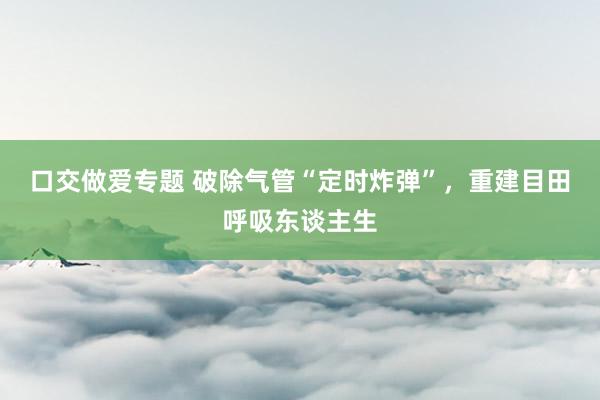 口交做爱专题 破除气管“定时炸弹”，重建目田呼吸东谈主生